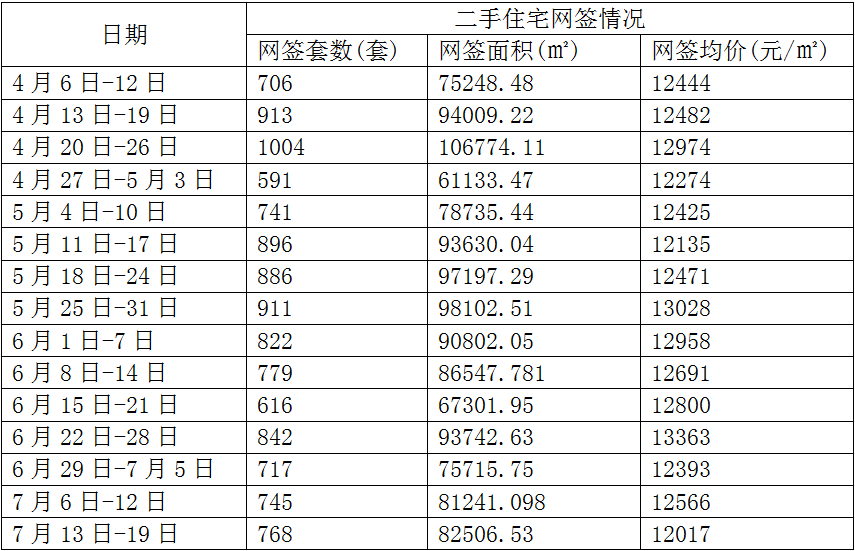 | 日期 | 二手住宅网签情况 | | |
|---|---|---|---|
| | 网签套数(套) | 网签面积(㎡) | 网签均价(元/㎡) |
| 4月6日-12日 | 706 | 75248.48 | 12444 |
| 4月13日-19日 | 913 | 94009.22 | 12482 |
| 4月20日-26日 | 1004 | 106774.11 | 12974 |
| 4月27日-5月3日 | 591 | 61133.47 | 12274 |
| 5月4日-10日 | 741 | 78735.44 | 12425 |
| 5月11日-17日 | 896 | 93630.04 | 12135 |
| 5月18日-24日 | 886 | 97197.29 | 12471 |
| 5月25日-31日 | 911 | 98102.51 | 13028 |
| 6月1日-7日 | 822 | 90802.05 | 12958 |
| 6月8日-14日 | 779 | 86547.781 | 12691 |
| 6月15日-21日 | 616 | 67301.95 | 12800 |
| 6月22日-28日 | 842 | 93742.63 | 13363 |
| 6月29日-7月5日 | 717 | 75715.75 | 12393 |
| 7月6日-12日 | 745 | 81241.098 | 12566 |
| 7月13日-19日 | 768 | 82506.53 | 12017 |